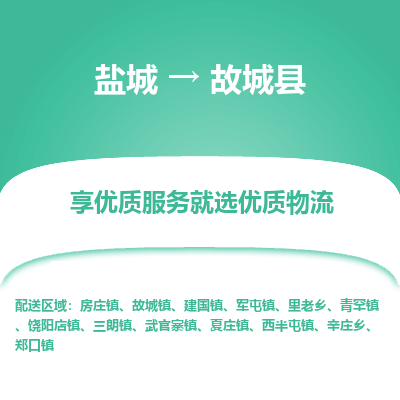 盐城 → 故城县

享优质服务就选优质物流

配送区域：房庄镇、故城镇、建国镇、军屯镇、里老乡、青罕镇、饶阳店镇、三朗镇、武官寨镇、夏庄镇、西半屯镇、辛庄乡、郑口镇